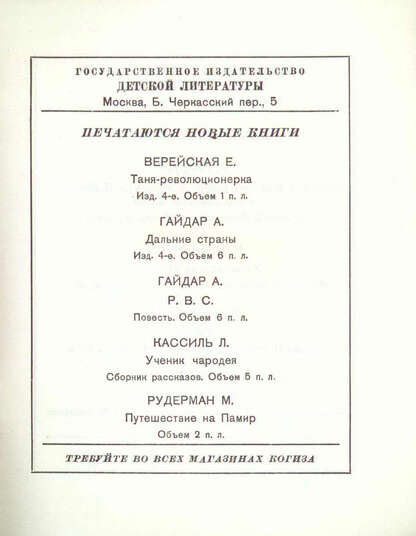 ГОСУДАРСТВЕННОЕ ИЗДАТЕЛЬСТВО
ДЕТСКОЙ ЛИТЕРАТУРЫ
Москва, Б. Черкасский пер., 5

ПЕЧАТАЮТСЯ НОВЫЕ КНИГИ

ВЕРЕЙСКАЯ Е.
Таня-революционерка
Изд. 4-е. Объем 1 п. л.

ГАЙДАР А.
Дальние страны
Изд. 4-е. Объем 6 п. л.

ГАЙДАР А.
Р. В. С.
Повесть. Объем 6 п. л.

КАССИЛЬ Л.
Ученик чародея
Сборник рассказов. Объем 5 п. л.

РУДЕРМАН М.
Путешествие на Памир
Объем 2 п. л.

ТРЕБУЙТЕ ВО ВСЕХ МАГАЗИНАХ КОГИЗА